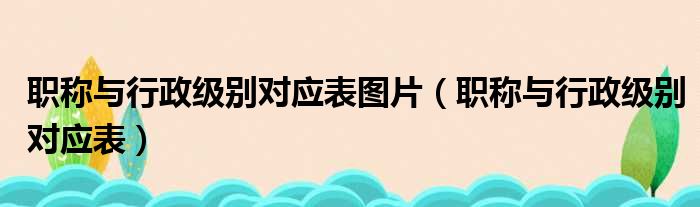 职称与行政级别对应表图片（职称与行政级别对应表）